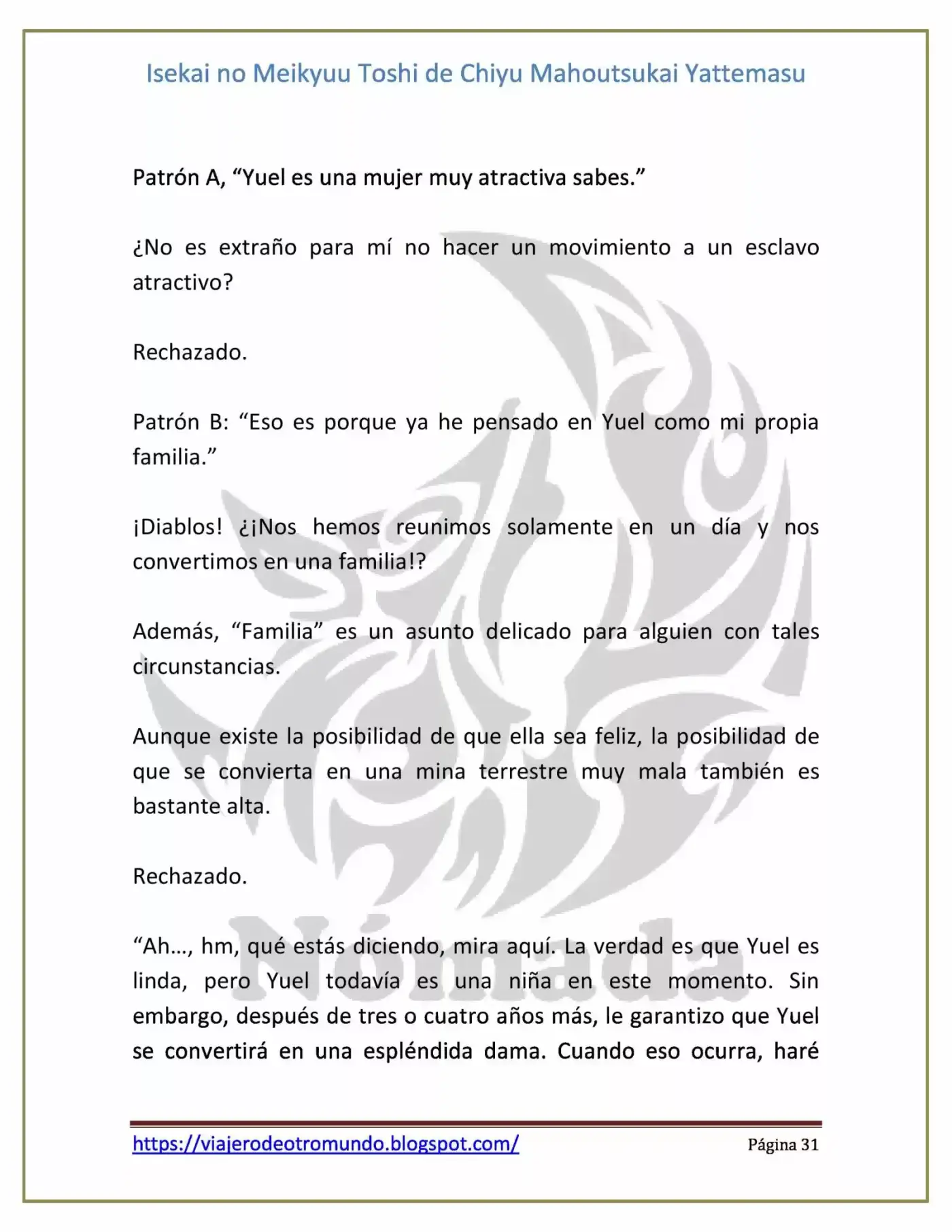 Isekai no Meikyuu Toshi de Chiyu Mahoutsukai Yattemasu

Patrón A, "Yuel es una mujer muy atractiva sabes."

¿No es extraño para mí no hacer un movimiento a un esclavo atractivo?

Rechazado.

Patrón B: "Eso es porque ya he pensado en Yuel como mi propia familia."

¡Diablos! ¿¡Nos hemos reunimos solamente en un día y nos convertimos en una familia!?

Además, "Familia" es un asunto delicado para alguien con tales circunstancias.

Aunque existe la posibilidad de que ella sea feliz, la posibilidad de que se convierta en una mina terrestre muy mala también es bastante alta.

Rechazado.

"Ah..., hm, qué estás diciendo, mira aquí. La verdad es que Yuel es linda, pero Yuel todavía es una niña en este momento. Sin embargo, después de tres o cuatro años más, le garantizo que Yuel se convertirá en una espléndida dama. Cuando eso ocurra, haré

https://viajerodeotromundo.blogspot.com/ Página 31

Nómada